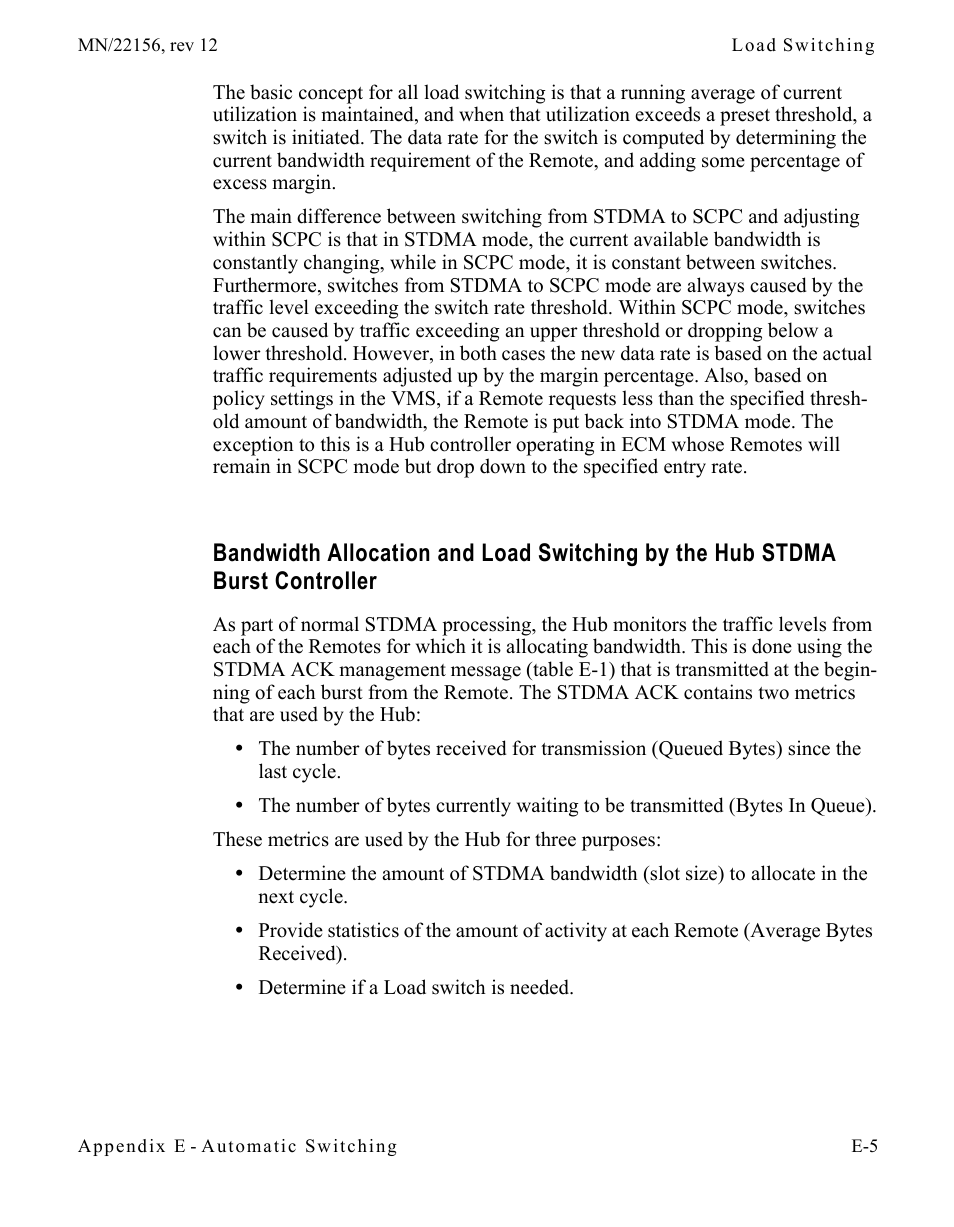 MN/22156, rev 12

Load Switching

The basic concept for all load switching is that a running average of current utilization is maintained, and when that utilization exceeds a preset threshold, a switch is initiated. The data rate for the switch is computed by determining the current bandwidth requirement of the Remote, and adding some percentage of excess margin.

The main difference between switching from STDMA to SCPC and adjusting within SCPC is that in STDMA mode, the current available bandwidth is constantly changing, while in SCPC mode, it is constant between switches. Furthermore, switches from STDMA to SCPC mode are always caused by the traffic level exceeding the switch rate threshold. Within SCPC mode, switches can be caused by traffic exceeding an upper threshold or dropping below a lower threshold. However, in both cases the new data rate is based on the actual traffic requirements adjusted up by the margin percentage. Also, based on policy settings in the VMS, if a Remote requests less than the specified threshold amount of bandwidth, the Remote is put back into STDMA mode. The exception to this is a Hub controller operating in ECM whose Remotes will remain in SCPC mode but drop down to the specified entry rate.

Bandwidth Allocation and Load Switching by the Hub STDMA Burst Controller

As part of normal STDMA processing, the Hub monitors the traffic levels from each of the Remotes for which it is allocating bandwidth. This is done using the STDMA ACK management message (table E-1) that is transmitted at the beginning of each burst from the Remote. The STDMA ACK contains two metrics that are used by the Hub:

• The number of bytes received for transmission (Queued Bytes) since the last cycle.

• The number of bytes currently waiting to be transmitted (Bytes In Queue).

These metrics are used by the Hub for three purposes:

• Determine the amount of STDMA bandwidth (slot size) to allocate in the next cycle.

• Provide statistics of the amount of activity at each Remote (Average Bytes Received).

• Determine if a Load switch is needed.

Appendix E - Automatic Switching

E-5